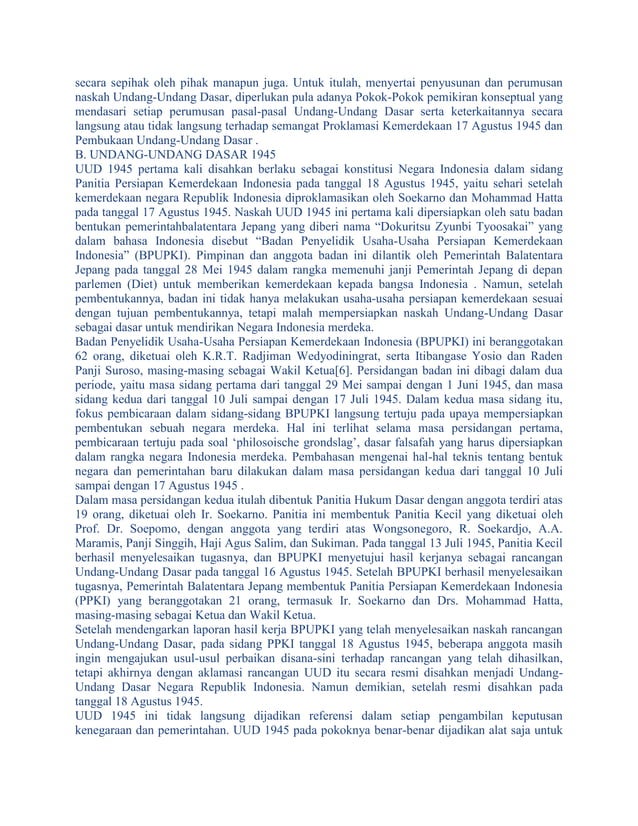 secara sepihak oleh pihak manapun juga. Untuk itulah, menyertai penyusunan dan perumusan naskah Undang-Undang Dasar, diperlukan pula adanya Pokok-Pokok pemikiran konseptual yang mendasari setiap perumusan pasal-pasal Undang-Undang Dasar serta keterkaitannya secara langsung atau tidak langsung terhadap semangat Proklamasi Kemerdekaan 17 Agustus 1945 dan Pembukaan Undang-Undang Dasar .
B. UNDANG-UNDANG DASAR 1945
UUD 1945 pertama kali disahkan berlaku sebagai konstitusi Negara Indonesia dalam sidang Panitia Persiapan Kemerdekaan Indonesia pada tanggal 18 Agustus 1945, yaitu sehari setelah kemerdekaan negara Republik Indonesia diproklamasikan oleh Soekarno dan Mohammad Hatta pada tanggal 17 Agustus 1945. Naskah UUD 1945 ini pertama kali dipersiapkan oleh satu badan bentukan pemerintahbalatentara Jepang yang diberi nama "Dokuritsu Zyunbi Tyoosakai" yang dalam bahasa Indonesia disebut "Badan Penyelidik Usaha-Usaha Persiapan Kemerdekaan Indonesia" (BPUPKI). Pimpinan dan anggota badan ini dilantik oleh Pemerintah Balatentara Jepang pada tanggal 28 Mei 1945 dalam rangka memenuhi janji Pemerintah Jepang di depan parlemen (Diet) untuk memberikan kemerdekaan kepada bangsa Indonesia . Namun, setelah pembentukannya, badan ini tidak hanya melakukan usaha-usaha persiapan kemerdekaan sesuai dengan tujuan pembentukannya, tetapi malah mempersiapkan naskah Undang-Undang Dasar sebagai dasar untuk mendirikan Negara Indonesia merdeka.
Badan Penyelidik Usaha-Usaha Persiapan Kemerdekaan Indonesia (BPUPKI) ini beranggotakan 62 orang, diketuai oleh K.R.T. Radjiman Wedyodiningrat, serta Itibangase Yosio dan Raden Panji Suroso, masing-masing sebagai Wakil Ketua[6]. Persidangan badan ini dibagi dalam dua periode, yaitu masa sidang pertama dari tanggal 29 Mei sampai dengan 1 Juni 1945, dan masa sidang kedua dari tanggal 10 Juli sampai dengan 17 Juli 1945. Dalam kedua masa sidang itu, fokus pembicaraan dalam sidang-sidang BPUPKI langsung tertuju pada upaya mempersiapkan pembentukan sebuah negara merdeka. Hal ini terlihat selama masa persidangan pertama, pembicaraan tertuju pada soal 'philosoische grondslag', dasar falsafah yang harus dipersiapkan dalam rangka negara Indonesia merdeka. Pembahasan mengenai hal-hal teknis tentang bentuk negara dan pemerintahan baru dilakukan dalam masa persidangan kedua dari tanggal 10 Juli sampai dengan 17 Agustus 1945 .
Dalam masa persidangan kedua itulah dibentuk Panitia Hukum Dasar dengan anggota terdiri atas 19 orang, diketuai oleh Ir. Soekarno. Panitia ini membentuk Panitia Kecil yang diketuai oleh Prof. Dr. Soepomo, dengan anggota yang terdiri atas Wongsonegoro, R. Soekardjo, A.A. Maramis, Panji Singgih, Haji Agus Salim, dan Sukiman. Pada tanggal 13 Juli 1945, Panitia Kecil berhasil menyelesaikan tugasnya, dan BPUPKI menyetujui hasil kerjanya sebagai rancangan Undang-Undang Dasar pada tanggal 16 Agustus 1945. Setelah BPUPKI berhasil menyelesaikan tugasnya, Pemerintah Balatentara Jepang membentuk Panitia Persiapan Kemerdekaan Indonesia (PPKI) yang beranggotakan 21 orang, termasuk Ir. Soekarno dan Drs. Mohammad Hatta, masing-masing sebagai Ketua dan Wakil Ketua.
Setelah mendengarkan laporan hasil kerja BPUPKI yang telah menyelesaikan naskah rancangan Undang-Undang Dasar, pada sidang PPKI tanggal 18 Agustus 1945, beberapa anggota masih ingin mengajukan usul-usul perbaikan disana-sini terhadap rancangan yang telah dihasilkan, tetapi akhirnya dengan aklamasi rancangan UUD itu secara resmi disahkan menjadi Undang-Undang Dasar Negara Republik Indonesia. Namun demikian, setelah resmi disahkan pada tanggal 18 Agustus 1945.
UUD 1945 ini tidak langsung dijadikan referensi dalam setiap pengambilan keputusan kenegaraan dan pemerintahan. UUD 1945 pada pokoknya benar-benar dijadikan alat saja untuk